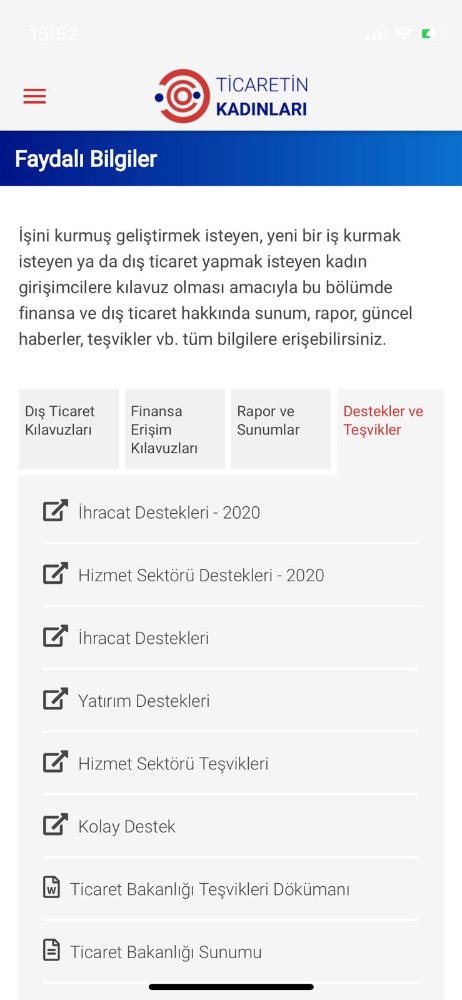 15:52

TİCARETİN KADINLARI

Faydalı Bilgiler

İşini kurmuş geliştirmek isteyen, yeni bir iş kurmak isteyen ya da dış ticaret yapmak isteyen kadın girişimcilere kılavuz olması amacıyla bu bölümde finansa ve dış ticaret hakkında sunum, rapor, güncel haberler, teşvikler vb. tüm bilgilere erişebilirsiniz.

Dış Ticaret Kılavuzları

Finansa Erişim Kılavuzları

Rapor ve Sunumlar

Destekler ve Teşvikler

İhracat Destekleri - 2020

Hizmet Sektörü Destekleri - 2020

İhracat Destekleri

Yatırım Destekleri

Hizmet Sektörü Teşvikleri

Kolay Destek

Ticaret Bakanlığı Teşvikleri Dökümanı

Ticaret Bakanlığı Sunumu